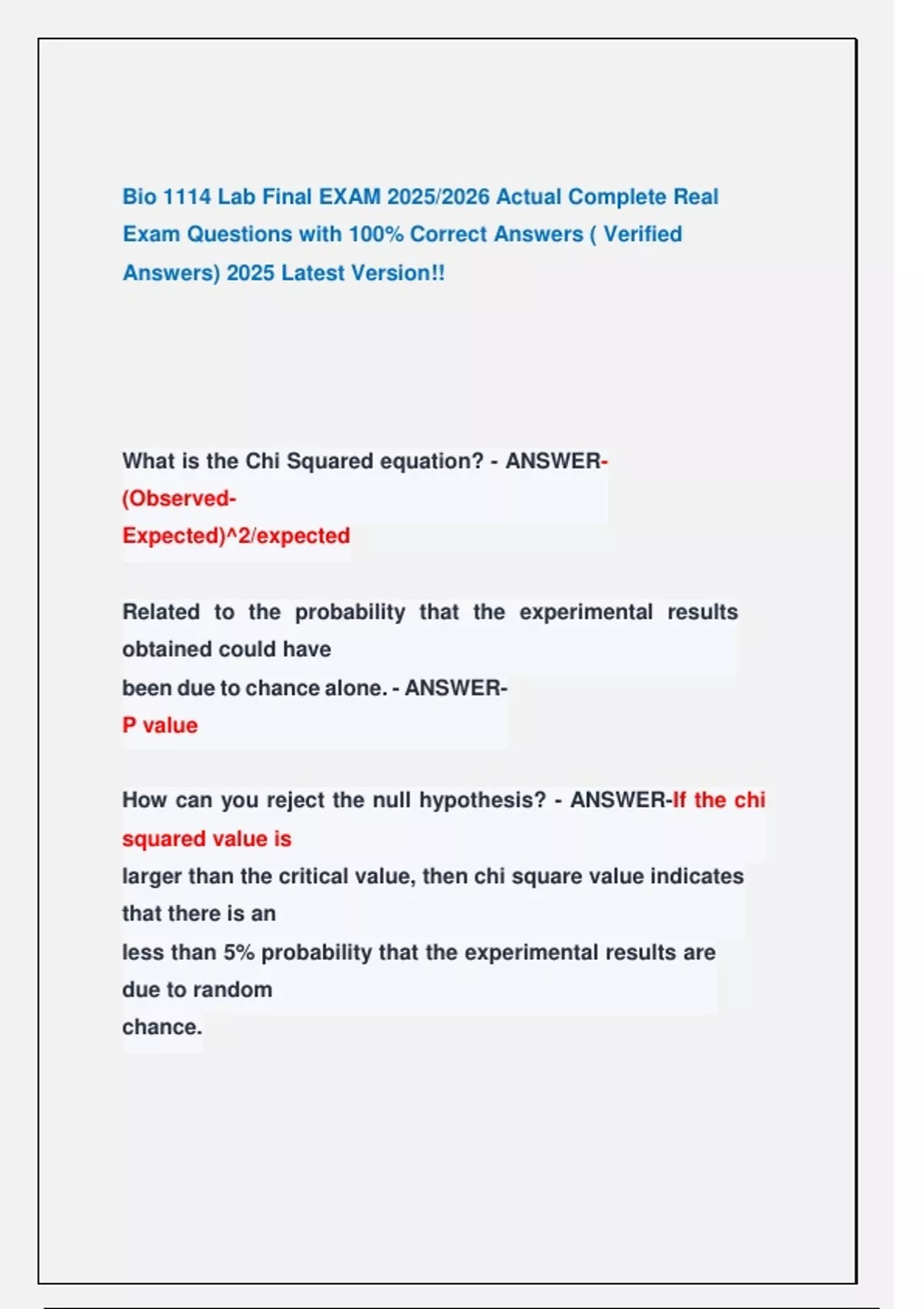 Bio 1114 Lab Final EXAM 2025/2026 Actual Complete Real Exam Questions with 100% Correct Answers ( Verified Answers) 2025 Latest Version!!

What is the Chi Squared equation? - ANSWER-(Observed-Expected)^2/expected

Related to the probability that the experimental results obtained could have been due to chance alone. - ANSWER-P value

How can you reject the null hypothesis? - ANSWER-If the chi squared value is larger than the critical value, then chi square value indicates that there is an less than 5% probability that the experimental results are due to random chance.